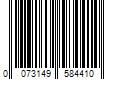 0 073149 584410